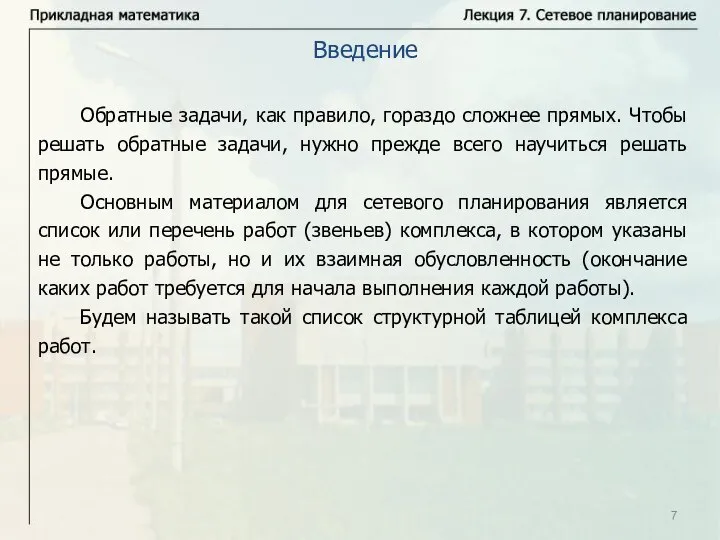 Прикладная математика

Лекция 7. Сетевое планирование

Введение

Обратные задачи, как правило, гораздо сложнее прямых. Чтобы решать обратные задачи, нужно прежде всего научиться решать прямые.

Основным материалом для сетевого планирования является список или перечень работ (звеньев) комплекса, в котором указаны не только работы, но и их взаимная обусловленность (окончание каких работ требуется для начала выполнения каждой работы).

Будем называть такой список структурной таблицей комплекса работ.

7